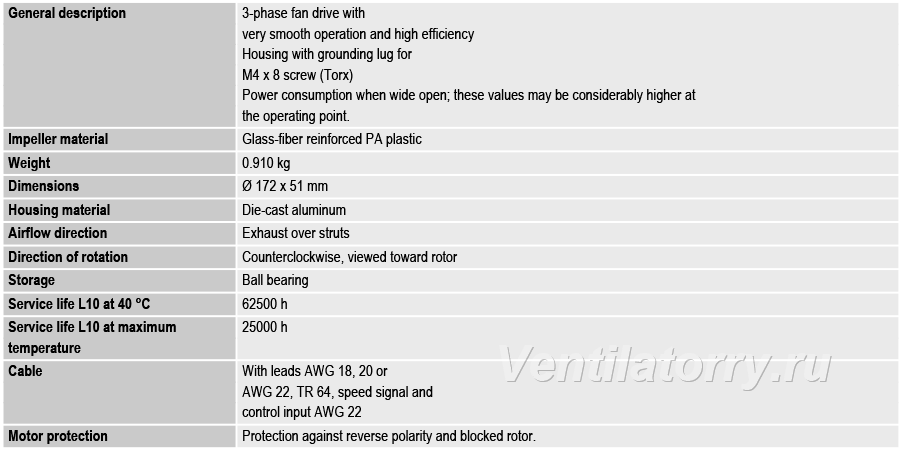 | General description | 3-phase fan drive with very smooth operation and high efficiency Housing with grounding lug for M4 x 8 screw (Torx) Power consumption when wide open; these values may be considerably higher at the operating point. |
|---|---|
| Impeller material | Glass-fiber reinforced PA plastic |
| Weight | 0.910 kg |
| Dimensions | Ø 172 x 51 mm |
| Housing material | Die-cast aluminum |
| Airflow direction | Exhaust over struts |
| Direction of rotation | Counterclockwise, viewed toward rotor |
| Storage | Ball bearing |
| Service life L10 at 40 °C | 62500 h |
| Service life L10 at maximum temperature | 25000 h |
| Cable | With leads AWG 18, 20 or AWG 22, TR 64, speed signal and control input AWG 22 |
| Motor protection | Protection against reverse polarity and blocked rotor. |

Ventilatorry.ru